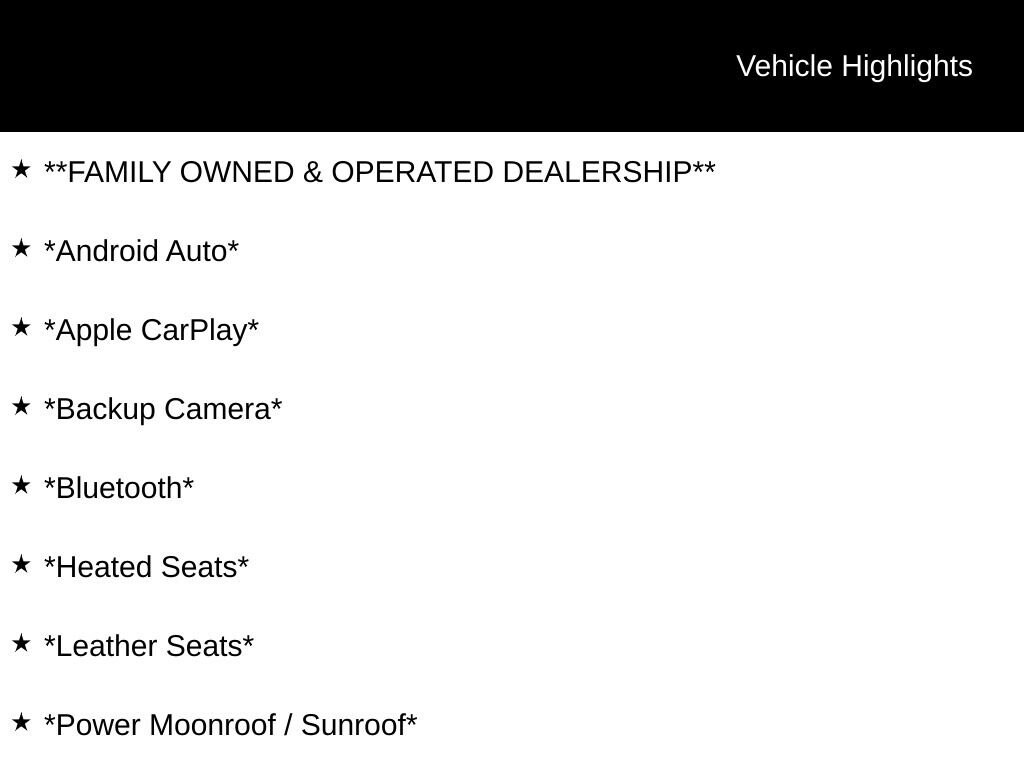 Vehicle Highlights

★ **FAMILY OWNED & OPERATED DEALERSHIP**

★ *Android Auto*

★ *Apple CarPlay*

★ *Backup Camera*

★ *Bluetooth*

★ *Heated Seats*

★ *Leather Seats*

★ *Power Moonroof / Sunroof*